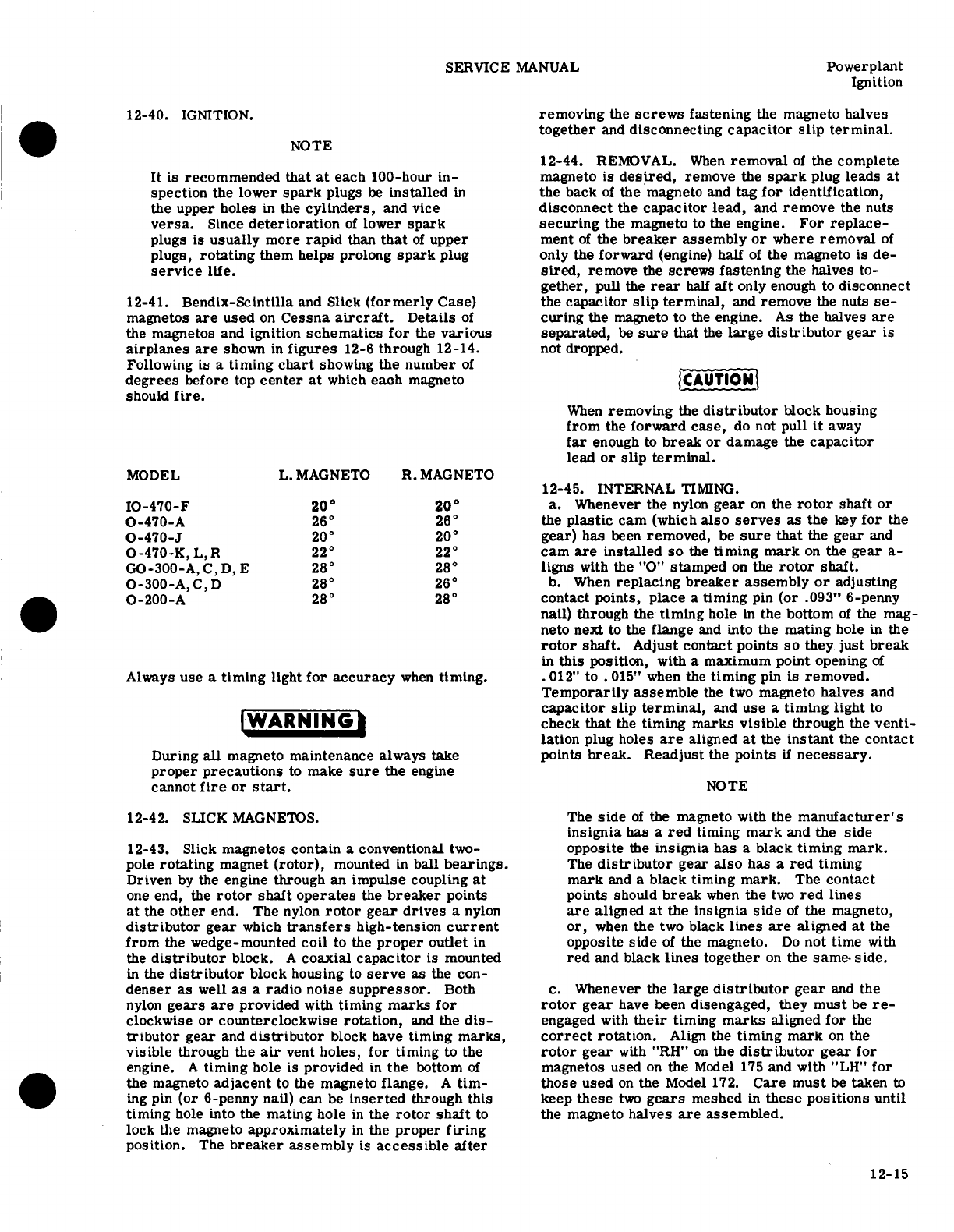 SERVICE MANUAL

Powerplant
Ignition

12-40. IGNITION.

NOTE

It is recommended that at each 100-hour inspection the lower spark plugs be installed in the upper holes in the cylinders, and vice versa. Since deterioration of lower spark plugs is usually more rapid than that of upper plugs, rotating them helps prolong spark plug service life.

12-41. Bendix-Scintilla and Slick (formerly Case) magnetos are used on Cessna aircraft. Details of the magnetos and ignition schematics for the various airplanes are shown in figures 12-6 through 12-14. Following is a timing chart showing the number of degrees before top center at which each magneto should fire.

| MODEL | L. MAGNETO | R. MAGNETO |
|---|---|---|
| IO-470-F | 20° | 20° |
| O-470-A | 26° | 26° |
| O-470-J | 20° | 20° |
| O-470-K, L, R | 22° | 22° |
| GO-300-A, C, D, E | 28° | 28° |
| O-300-A, C, D | 28° | 26° |
| O-200-A | 28° | 28° |

Always use a timing light for accuracy when timing.

WARNING

During all magneto maintenance always take proper precautions to make sure the engine cannot fire or start.

12-42. SLICK MAGNETOS.

12-43. Slick magnetos contain a conventional two-pole rotating magnet (rotor), mounted in ball bearings. Driven by the engine through an impulse coupling at one end, the rotor shaft operates the breaker points at the other end. The nylon rotor gear drives a nylon distributor gear which transfers high-tension current from the wedge-mounted coil to the proper outlet in the distributor block. A coaxial capacitor is mounted in the distributor block housing to serve as the condenser as well as a radio noise suppressor. Both nylon gears are provided with timing marks for clockwise or counterclockwise rotation, and the distributor gear and distributor block have timing marks, visible through the air vent holes, for timing to the engine. A timing hole is provided in the bottom of the magneto adjacent to the magneto flange. A timing pin (or 6-penny nail) can be inserted through this timing hole into the mating hole in the rotor shaft to lock the magneto approximately in the proper firing position. The breaker assembly is accessible after removing the screws fastening the magneto halves together and disconnecting capacitor slip terminal.

12-44. REMOVAL. When removal of the complete magneto is desired, remove the spark plug leads at the back of the magneto and tag for identification, disconnect the capacitor lead, and remove the nuts securing the magneto to the engine. For replacement of the breaker assembly or where removal of only the forward (engine) half of the magneto is desired, remove the screws fastening the halves together, pull the rear half aft only enough to disconnect the capacitor slip terminal, and remove the nuts securing the magneto to the engine. As the halves are separated, be sure that the large distributor gear is not dropped.

CAUTION

When removing the distributor block housing from the forward case, do not pull it away far enough to break or damage the capacitor lead or slip terminal.

12-45. INTERNAL TIMING.
a. Whenever the nylon gear on the rotor shaft or the plastic cam (which also serves as the key for the gear) has been removed, be sure that the gear and cam are installed so the timing mark on the gear aligns with the "O" stamped on the rotor shaft.
b. When replacing breaker assembly or adjusting contact points, place a timing pin (or .093" 6-penny nail) through the timing hole in the bottom of the magneto next to the flange and into the mating hole in the rotor shaft. Adjust contact points so they just break in this position, with a maximum point opening of .012" to .015" when the timing pin is removed. Temporarily assemble the two magneto halves and capacitor slip terminal, and use a timing light to check that the timing marks visible through the ventilation plug holes are aligned at the instant the contact points break. Readjust the points if necessary.

NOTE

The side of the magneto with the manufacturer's insignia has a red timing mark and the side opposite the insignia has a black timing mark. The distributor gear also has a red timing mark and a black timing mark. The contact points should break when the two red lines are aligned at the insignia side of the magneto, or, when the two black lines are aligned at the opposite side of the magneto. Do not time with red and black lines together on the same side.

c. Whenever the large distributor gear and the rotor gear have been disengaged, they must be reengaged with their timing marks aligned for the correct rotation. Align the timing mark on the rotor gear with "RH" on the distributor gear for magnetos used on the Model 175 and with "LH" for those used on the Model 172. Care must be taken to keep these two gears meshed in these positions until the magneto halves are assembled.

12-15